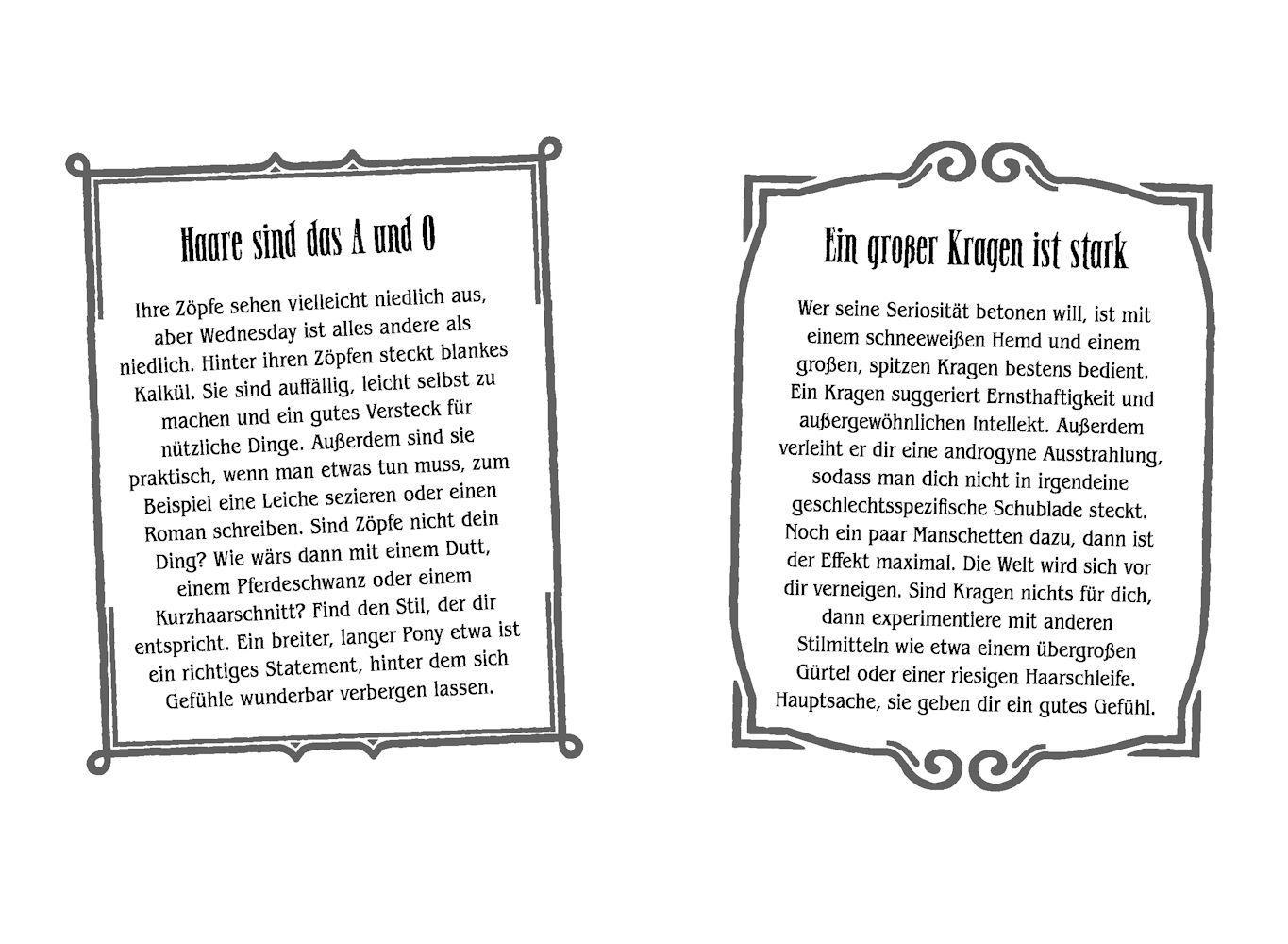 Haare sind das A und O

Ihre Zöpfe sehen vielleicht niedlich aus, aber Wednesday ist alles andere als niedlich. Hinter ihren Zöpfen steckt blankes Kalkül. Sie sind auffällig, leicht selbst zu machen und ein gutes Versteck für nützliche Dinge. Außerdem sind sie praktisch, wenn man etwas tun muss, zum Beispiel eine Leiche sezieren oder einen Roman schreiben. Sind Zöpfe nicht dein Ding? Wie wärs dann mit einem Dutt, einem Pferdeschwanz oder einem Kurzhaarschnitt? Find den Stil, der dir entspricht. Ein breiter, langer Pony etwa ist ein richtiges Statement, hinter dem sich Gefühle wunderbar verbergen lassen.

Ein großer Kragen ist stark

Wer seine Seriosität betonen will, ist mit einem schneeweißen Hemd und einem großen, spitzen Kragen bestens bedient. Ein Kragen suggeriert Ernsthaftigkeit und außergewöhnlichen Intellekt. Außerdem verleiht er dir eine androgyne Ausstrahlung, sodass man dich nicht in irgendeine geschlechtsspezifische Schublade steckt. Noch ein paar Manschetten dazu, dann ist der Effekt maximal. Die Welt wird sich vor dir verneigen. Sind Kragen nichts für dich, dann experimentiere mit anderen Stilmitteln wie etwa einem übergroßen Gürtel oder einer riesigen Haarschleife. Hauptsache, sie geben dir ein gutes Gefühl.